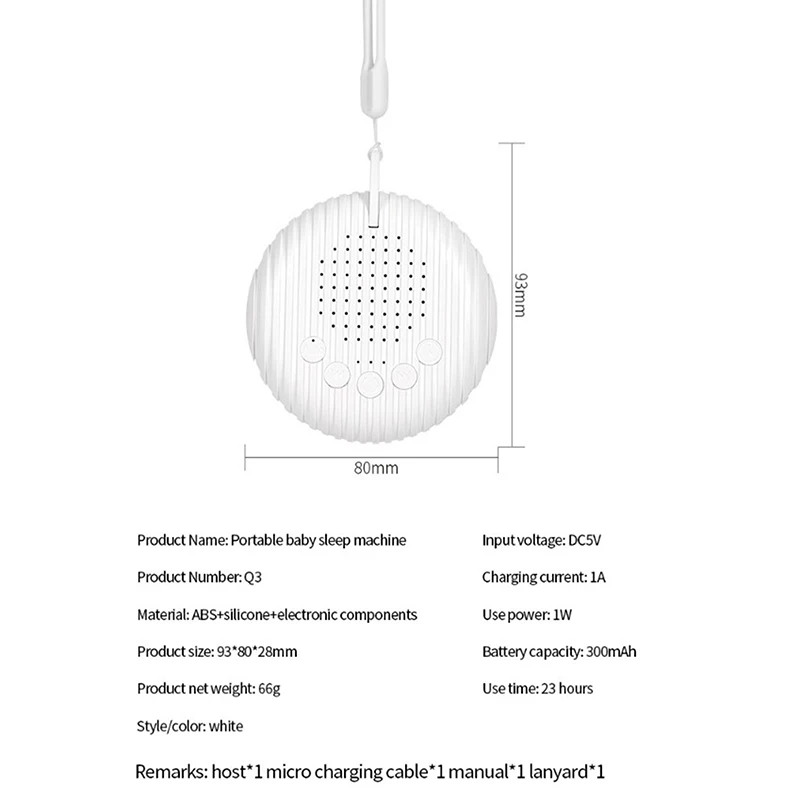 93mm

80mm

Product Name: Portable baby sleep machine

Product Number: Q3

Material: ABS+silicone+electronic components

Product size: 93*80*28mm

Product net weight: 66g

Style/color: white

Input voltage: DC5V

Charging current: 1A

Use power: 1W

Battery capacity: 300mAh

Use time: 23 hours

Remarks: host*1 micro charging cable*1 manual*1 lanyard*1